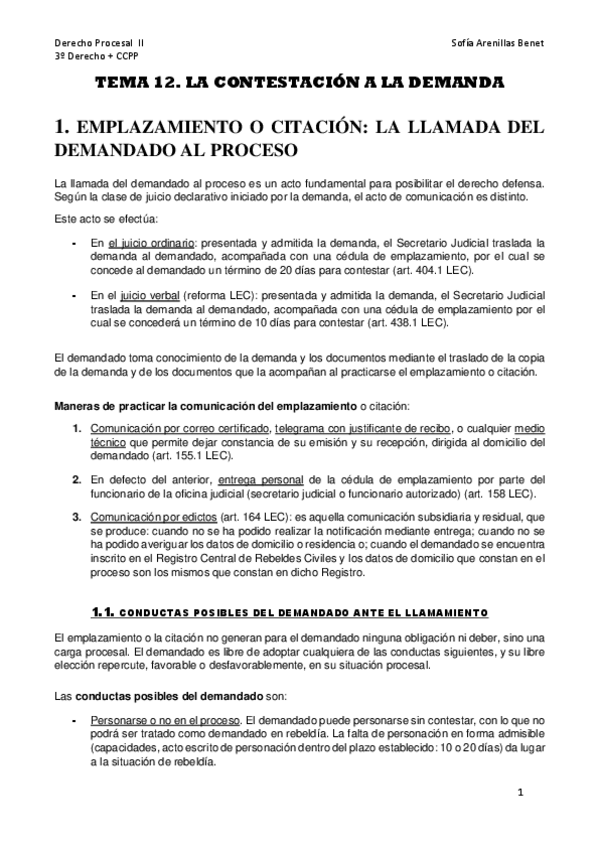 Derecho Procesal II
3º Derecho + CCPP

Sofía Arenillas Benet

TEMA 12. LA CONTESTACIÓN A LA DEMANDA

1. EMPLAZAMIENTO O CITACIÓN: LA LLAMADA DEL DEMANDADO AL PROCESO

La llamada del demandado al proceso es un acto fundamental para posibilitar el derecho defensa. Según la clase de juicio declarativo iniciado por la demanda, el acto de comunicación es distinto.

Este acto se efectúa:

- En el juicio ordinario: presentada y admitida la demanda, el Secretario Judicial traslada la demanda al demandado, acompañada con una cédula de emplazamiento, por el cual se concede al demandado un término de 20 días para contestar (art. 404.1 LEC).

- En el juicio verbal (reforma LEC): presentada y admitida la demanda, el Secretario Judicial traslada la demanda al demandado, acompañada con una cédula de emplazamiento por el cual se concederá un término de 10 días para contestar (art. 438.1 LEC).

El demandado toma conocimiento de la demanda y los documentos mediante el traslado de la copia de la demanda y de los documentos que la acompañan al practicarse el emplazamiento o citación.

Maneras de practicar la comunicación del emplazamiento o citación:

1. Comunicación por correo certificado, telegrama con justificante de recibo, o cualquier medio técnico que permite dejar constancia de su emisión y su recepción, dirigida al domicilio del demandado (art. 155.1 LEC).

2. En defecto del anterior, entrega personal de la cédula de emplazamiento por parte del funcionario de la oficina judicial (secretario judicial o funcionario autorizado) (art. 158 LEC).

3. Comunicación por edictos (art. 164 LEC): es aquella comunicación subsidiaria y residual, que se produce: cuando no se ha podido realizar la notificación mediante entrega; cuando no se ha podido averiguar los datos de domicilio o residencia o; cuando el demandado se encuentra inscrito en el Registro Central de Rebeldes Civiles y los datos de domicilio que constan en el proceso son los mismos que constan en dicho Registro.

1.1. CONDUCTAS POSIBLES DEL DEMANDADO ANTE EL LLAMAMIENTO

El emplazamiento o la citación no generan para el demandado ninguna obligación ni deber, sino una carga procesal. El demandado es libre de adoptar cualquiera de las conductas siguientes, y su libre elección repercute, favorable o desfavorablemente, en su situación procesal.

Las conductas posibles del demandado son:

- Personarse o no en el proceso. El demandado puede personarse sin contestar, con lo que no podrá ser tratado como demandado en rebeldía. La falta de personación en forma admisible (capacidades, acto escrito de personación dentro del plazo establecido: 10 o 20 días) da lugar a la situación de rebeldía.

1